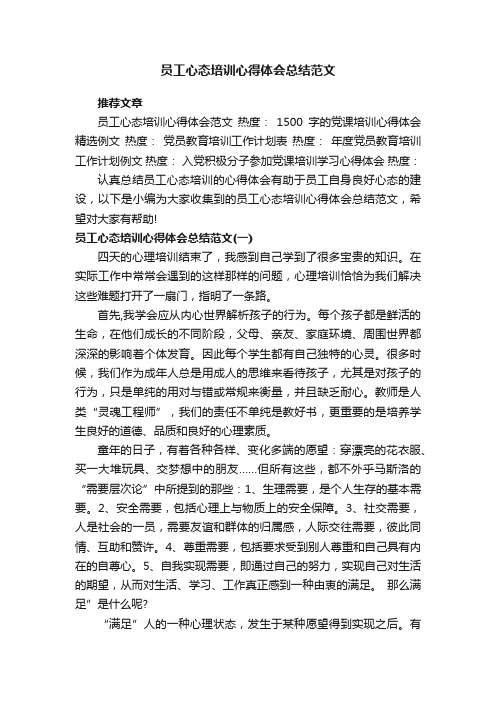 员工心态培训心得体会总结范文

推荐文章

员工心态培训心得体会范文 热度： 1500 字的党课培训心得体会精选例文 热度： 党员教育培训工作计划表 热度： 年度党员教育培训工作计划例文 热度： 入党积极分子参加党课培训学习心得体会 热度：

认真总结员工心态培训的心得体会有助于员工自身良好心态的建设，以下是小编为大家收集到的员工心态培训心得体会总结范文，希望对大家有帮助!

员工心态培训心得体会总结范文(一)

四天的心理培训结束了，我感到自己学到了很多宝贵的知识。在实际工作中常常会遇到的这样那样的问题，心理培训恰恰为我们解决这些难题打开了一扇门，指明了一条路。

首先,我学会应从内心世界解析孩子的行为。每个孩子都是鲜活的生命，在他们成长的不同阶段，父母、亲友、家庭环境、周围世界都深深的影响着个体发育。因此每个学生都有自己独特的心灵。很多时候，我们作为成年人总是用成人的思维来看待孩子，尤其是对孩子的行为，只是单纯的用对与错或常规来衡量，并且缺乏耐心。教师是人类“灵魂工程师”，我们的责任不单纯是教好书，更重要的是培养学生良好的道德、品质和良好的心理素质。

童年的日子，有着各种各样、变化多端的愿望：穿漂亮的花衣服、买一大堆玩具、交梦想中的朋友……但所有这些，都不外乎马斯洛的“需要层次论”中所提到的那些：1、生理需要，是个人生存的基本需要。2、安全需要，包括心理上与物质上的安全保障。3、社交需要，人是社会的一员，需要友谊和群体的归属感，人际交往需要，彼此同情、互助和赞许。4、尊重需要，包括要求受到别人尊重和自己具有内在的自尊心。5、自我实现需要，即通过自己的努力，实现自己对生活的期望，从而对生活、学习、工作真正感到一种由衷的满足。 那么满足”是什么呢?

“满足”人的一种心理状态，发生于某种愿望得到实现之后。有